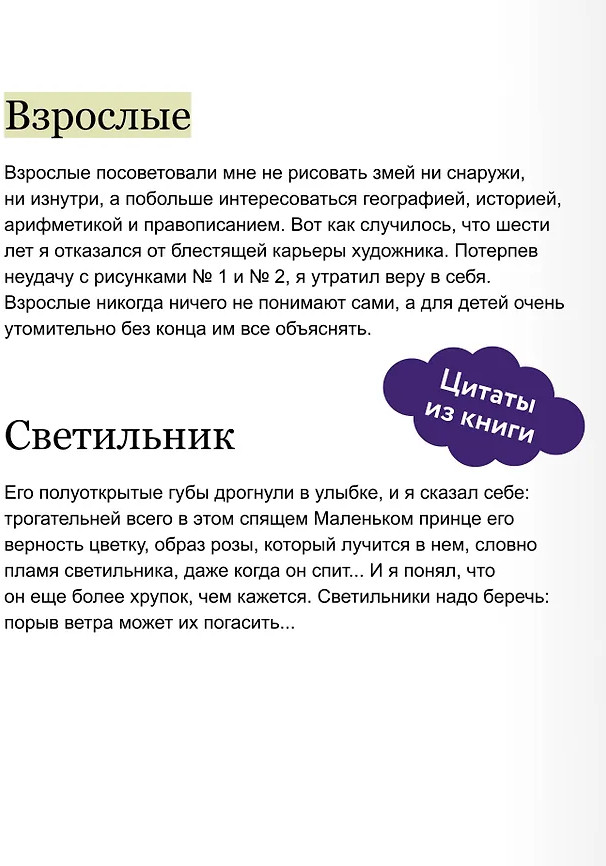 Взрослые

Взрослые посоветовали мне не рисовать змей ни снаружи, ни изнутри, а побольше интересоваться географией, историей, арифметикой и правописанием. Вот как случилось, что шести лет я отказался от блестящей карьеры художника. Потерпев неудачу с рисунками № 1 и № 2, я утратил веру в себя. Взрослые никогда ничего не понимают сами, а для детей очень утомительно без конца им все объяснять.

Цитаты из книги

Светильник

Его полуоткрытые губы дрогнули в улыбке, и я сказал себе: трогательней всего в этом спящем Маленьком принце его верность цветку, образ розы, который лучится в нем, словно пламя светильника, даже когда он спит... И я понял, что он еще более хрупок, чем кажется. Светильники надо беречь: порыв ветра может их погасить...